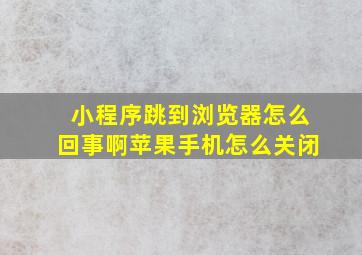 小程序跳到浏览器怎么回事啊苹果手机怎么关闭